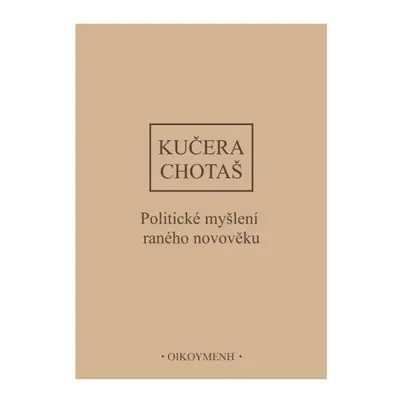 KUČERA
CHOTAŠ

Politické myšlení raného novověku

• OIKOYMENH •